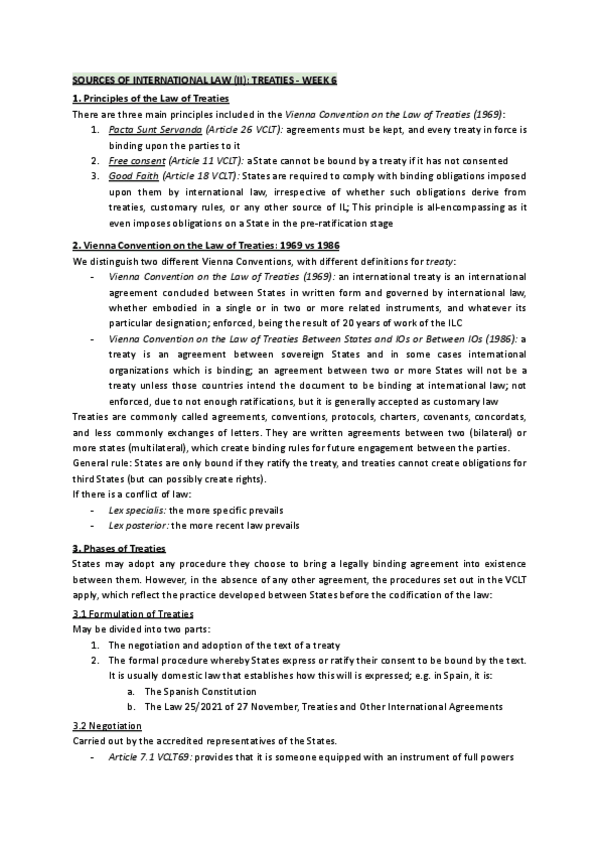 SOURCES OF INTERNATIONAL LAW (II): TREATIES - WEEK 6

1. Principles of the Law of Treaties

There are three main principles included in the Vienna Convention on the Law of Treaties (1969):

1. Pacta Sunt Servanda (Article 26 VCLT): agreements must be kept, and every treaty in force is binding upon the parties to it
2. Free consent (Article 11 VCLT): a State cannot be bound by a treaty if it has not consented
3. Good Faith (Article 18 VCLT): States are required to comply with binding obligations imposed upon them by international law, irrespective of whether such obligations derive from treaties, customary rules, or any other source of IL; This principle is all-encompassing as it even imposes obligations on a State in the pre-ratification stage

2. Vienna Convention on the Law of Treaties: 1969 vs 1986

We distinguish two different Vienna Conventions, with different definitions for treaty:

- Vienna Convention on the Law of Treaties (1969): an international treaty is an international agreement concluded between States in written form and governed by international law, whether embodied in a single or in two or more related instruments, and whatever its particular designation; enforced, being the result of 20 years of work of the ILC
- Vienna Convention on the Law of Treaties Between States and IOs or Between IOs (1986): a treaty is an agreement between sovereign States and in some cases international organizations which is binding; an agreement between two or more States will not be a treaty unless those countries intend the document to be binding at international law; not enforced, due to not enough ratifications, but it is generally accepted as customary law

Treaties are commonly called agreements, conventions, protocols, charters, covenants, concordats, and less commonly exchanges of letters. They are written agreements between two (bilateral) or more states (multilateral), which create binding rules for future engagement between the parties.

General rule: States are only bound if they ratify the treaty, and treaties cannot create obligations for third States (but can possibly create rights).

If there is a conflict of law:

- Lex specialis: the more specific prevails
- Lex posterior: the more recent law prevails

3. Phases of Treaties

States may adopt any procedure they choose to bring a legally binding agreement into existence between them. However, in the absence of any other agreement, the procedures set out in the VCLT apply, which reflect the practice developed between States before the codification of the law:

3.1 Formulation of Treaties

May be divided into two parts:

1. The negotiation and adoption of the text of a treaty
2. The formal procedure whereby States express or ratify their consent to be bound by the text. It is usually domestic law that establishes how this will is expressed; e.g. in Spain, it is:
 a. The Spanish Constitution
 b. The Law 25/2021 of 27 November, Treaties and Other International Agreements

3.2 Negotiation

Carried out by the accredited representatives of the States.

- Article 7.1 VCLT69: provides that it is someone equipped with an instrument of full powers